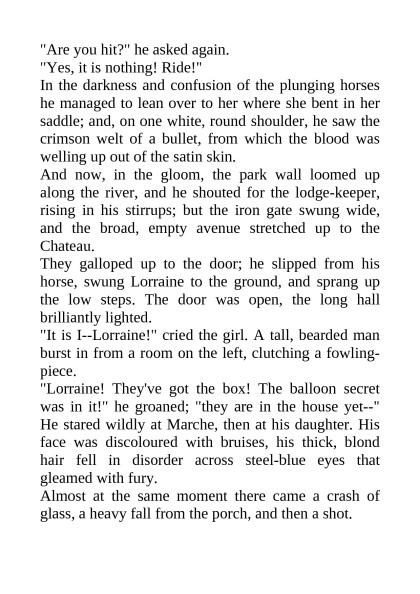 "Are you hit?" he asked again.
"Yes, it is nothing! Ride!"
In the darkness and confusion of the plunging horses he managed to lean over to her where she bent in her saddle; and, on one white, round shoulder, he saw the crimson welt of a bullet, from which the blood was welling up out of the satin skin.
And now, in the gloom, the park wall loomed up along the river, and he shouted for the lodge-keeper, rising in his stirrups; but the iron gate swung wide, and the broad, empty avenue stretched up to the Chateau.
They galloped up to the door; he slipped from his horse, swung Lorraine to the ground, and sprang up the low steps. The door was open, the long hall brilliantly lighted.
"It is I--Lorraine!" cried the girl. A tall, bearded man burst in from a room on the left, clutching a fowling-piece.
"Lorraine! They've got the box! The balloon secret was in it!" he groaned; "they are in the house yet--"
He stared wildly at Marche, then at his daughter. His face was discoloured with bruises, his thick, blond hair fell in disorder across steel-blue eyes that gleamed with fury.
Almost at the same moment there came a crash of glass, a heavy fall from the porch, and then a shot.